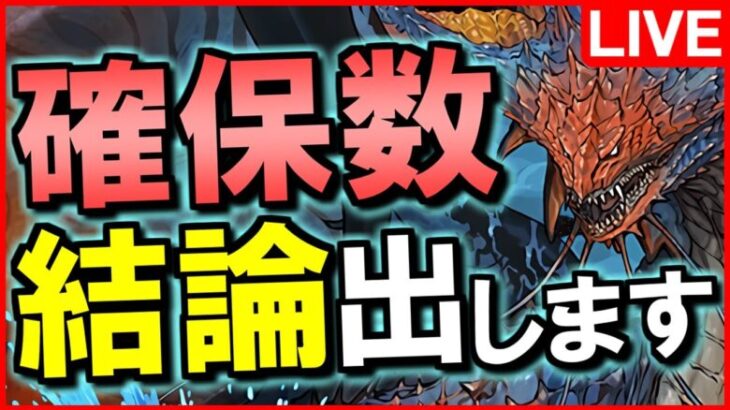 LIVE

確保数

結論出します